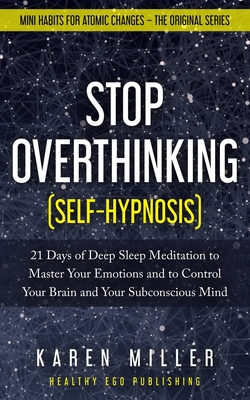 MINI HABITS FOR ATOMIC CHANGES – THE ORIGINAL SERIES

STOP OVERTHINKING

(SELF-HYPNOSIS)

21 Days of Deep Sleep Meditation to Master Your Emotions and to Control Your Brain and Your Subconscious Mind

KAREN MILLER

HEALTHY EGO PUBLISHING